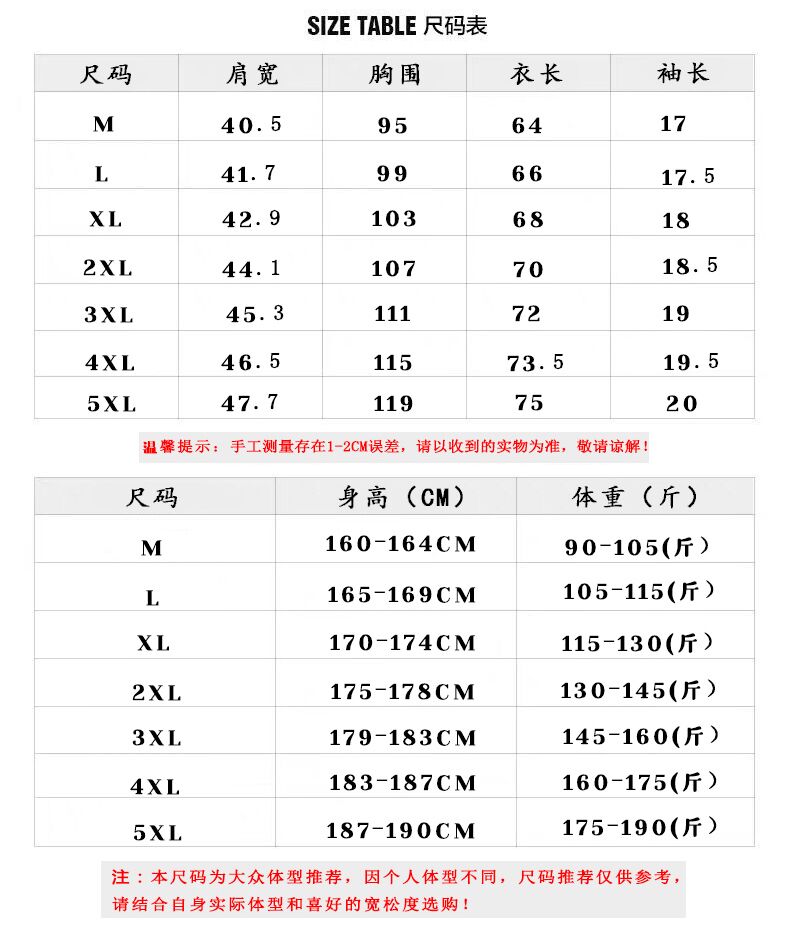 SIZE TABLE 尺码表

| 尺码 | 肩宽 | 胸围 | 衣长 | 袖长 |
|---|---|---|---|---|
| M | 40.5 | 95 | 64 | 17 |
| L | 41.7 | 99 | 66 | 17.5 |
| XL | 42.9 | 103 | 68 | 18 |
| 2XL | 44.1 | 107 | 70 | 18.5 |
| 3XL | 45.3 | 111 | 72 | 19 |
| 4XL | 46.5 | 115 | 73.5 | 19.5 |
| 5XL | 47.7 | 119 | 75 | 20 |

温馨提示：手工测量存在1-2CM误差，请以收到的实物为准，敬请谅解！

| 尺码 | 身高（CM） | 体重（斤） |
|---|---|---|
| M | 160-164CM | 90-105(斤) |
| L | 165-169CM | 105-115(斤) |
| XL | 170-174CM | 115-130(斤) |
| 2XL | 175-178CM | 130-145(斤) |
| 3XL | 179-183CM | 145-160(斤) |
| 4XL | 183-187CM | 160-175(斤) |
| 5XL | 187-190CM | 175-190(斤) |

注：本尺码为大众体型推荐，因个人体型不同，尺码推荐仅供参考，请结合自身实际体型和喜好的宽松度选购！